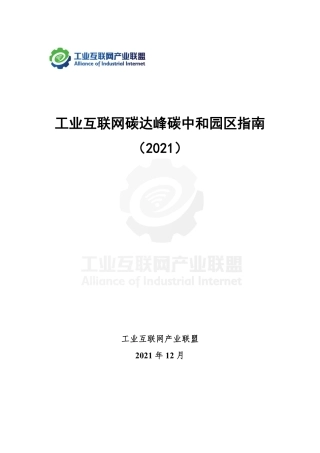 工业互联网产业联盟
Alliance of Industrial Internet

工业互联网碳达峰碳中和园区指南
（2021）

工业互联网产业联盟
Alliance of Industrial Internet

工业互联网产业联盟
2021 年 12 月